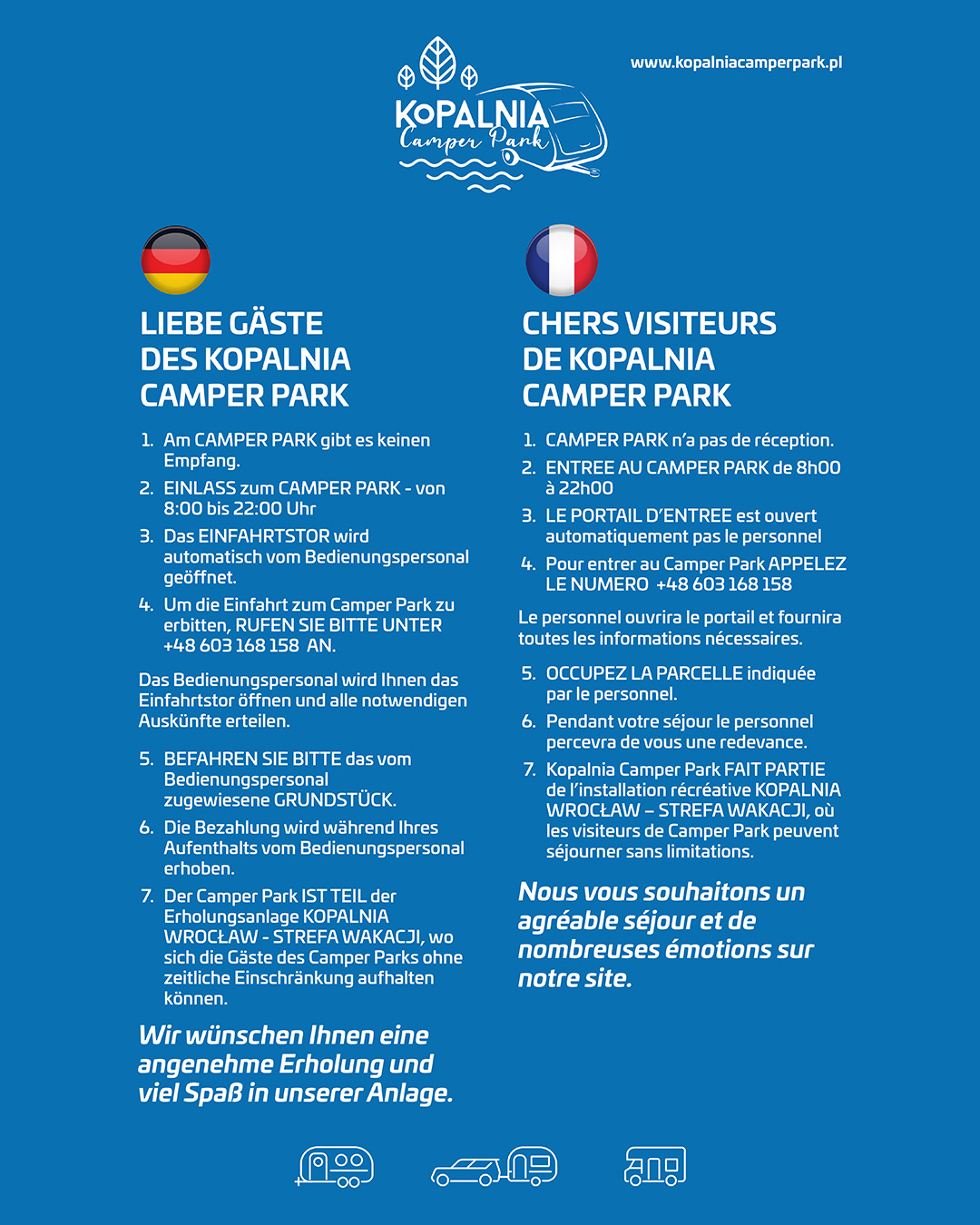 KOPALNIA
Camper Park

www.kopalniacamperpark.pl

LIEBE GÄSTE DES KOPALNIA CAMPER PARK

1. Am CAMPER PARK gibt es keinen Empfang.
2. EINLASS zum CAMPER PARK - von 8:00 bis 22:00 Uhr
3. Das EINFAHRTSTOR wird automatisch vom Bedienungspersonal geöffnet.
4. Um die Einfahrt zum Camper Park zu erbitten, RUFEN SIE BITTE UNTER +48 603 168 158 AN.

Das Bedienungspersonal wird Ihnen das Einfahrtstor öffnen und alle notwendigen Auskünfte erteilen.

5. BEFAHREN SIE BITTE das vom Bedienungspersonal zugewiesene GRUNDSTÜCK.
6. Die Bezahlung wird während Ihres Aufenthalts vom Bedienungspersonal erhoben.
7. Der Camper Park IST TEIL der Erholungsanlage KOPALNIA WROCŁAW - STREFA WAKACJI, wo sich die Gäste des Camper Parks ohne zeitliche Einschränkung aufhalten können.

Wir wünschen Ihnen eine angenehme Erholung und viel Spaß in unserer Anlage.

CHERS VISITEURS DE KOPALNIA CAMPER PARK

1. CAMPER PARK n'a pas de réception.
2. ENTREE AU CAMPER PARK de 8h00 à 22h00
3. LE PORTAIL D'ENTREE est ouvert automatiquement pas le personnel
4. Pour entrer au Camper Park APPELEZ LE NUMERO +48 603 168 158

Le personnel ouvrira le portail et fournira toutes les informations nécessaires.

5. OCCUPEZ LA PARCELLE indiquée par le personnel.
6. Pendant votre séjour le personnel percevra de vous une redevance.
7. Kopalnia Camper Park FAIT PARTIE de l'installation récréative KOPALNIA WROCŁAW – STREFA WAKACJI, où les visiteurs de Camper Park peuvent séjourner sans limitations.

Nous vous souhaitons un agréable séjour et de nombreuses émotions sur notre site.